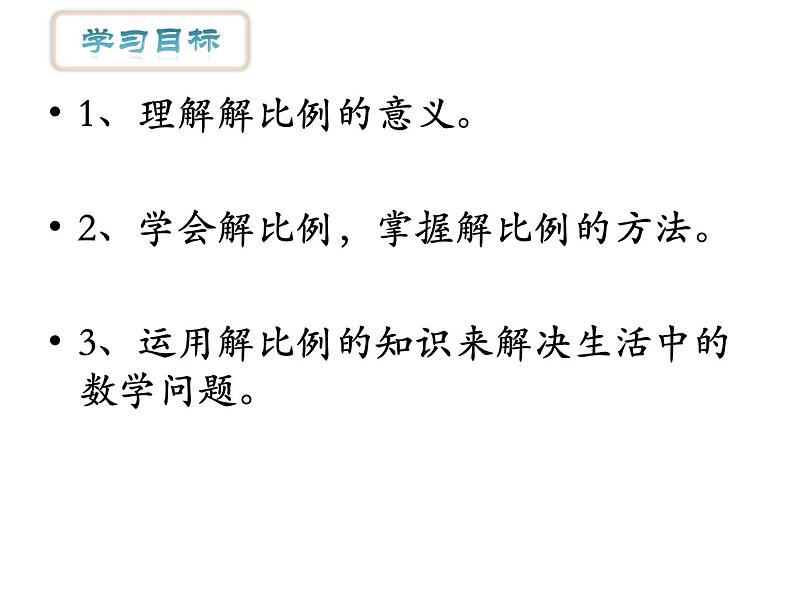 学习目标

• 1、理解解比例的意义。

• 2、学会解比例，掌握解比例的方法。

• 3、运用解比例的知识来解决生活中的数学问题。